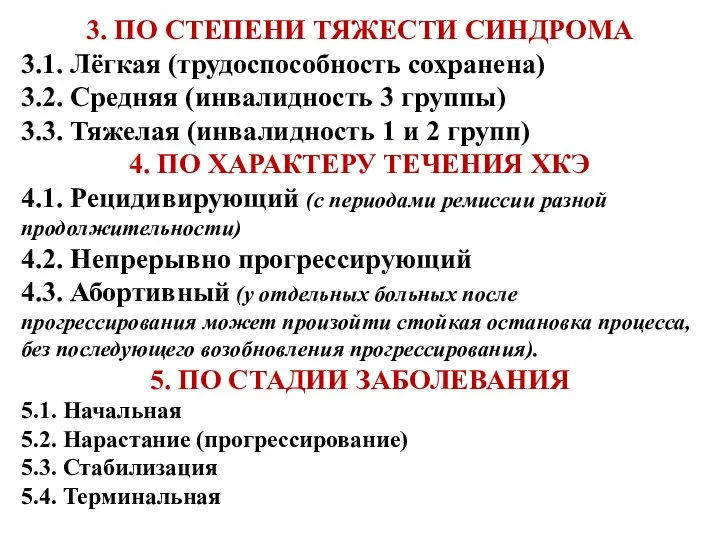 3. ПО СТЕПЕНИ ТЯЖЕСТИ СИНДРОМА
3.1. Лёгкая (трудоспособность сохранена)
3.2. Средняя (инвалидность 3 группы)
3.3. Тяжелая (инвалидность 1 и 2 групп)
4. ПО ХАРАКТЕРУ ТЕЧЕНИЯ ХКЭ
4.1. Рецидивирующий (с периодами ремиссии разной продолжительности)
4.2. Непрерывно прогрессирующий
4.3. Абортивный (у отдельных больных после прогрессирования может произойти стойкая остановка процесса, без последующего возобновления прогрессирования).
5. ПО СТАДИИ ЗАБОЛЕВАНИЯ
5.1. Начальная
5.2. Нарастание (прогрессирование)
5.3. Стабилизация
5.4. Терминальная